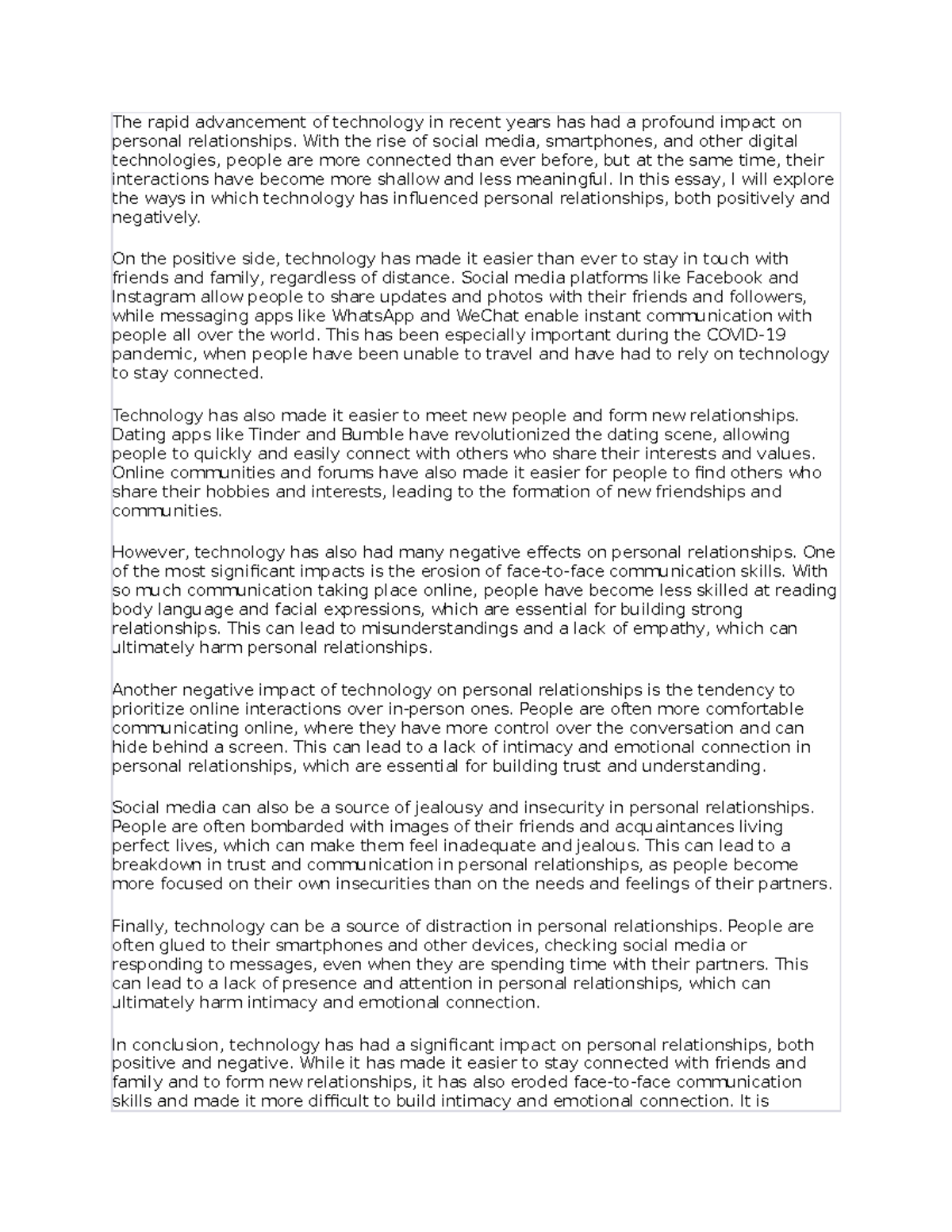 The rapid advancement of technology in recent years has had a profound impact on personal relationships. With the rise of social media, smartphones, and other digital technologies, people are more connected than ever before, but at the same time, their interactions have become more shallow and less meaningful. In this essay, I will explore the ways in which technology has influenced personal relationships, both positively and negatively.

On the positive side, technology has made it easier than ever to stay in touch with friends and family, regardless of distance. Social media platforms like Facebook and Instagram allow people to share updates and photos with their friends and followers, while messaging apps like WhatsApp and WeChat enable instant communication with people all over the world. This has been especially important during the COVID-19 pandemic, when people have been unable to travel and have had to rely on technology to stay connected.

Technology has also made it easier to meet new people and form new relationships. Dating apps like Tinder and Bumble have revolutionized the dating scene, allowing people to quickly and easily connect with others who share their interests and values. Online communities and forums have also made it easier for people to find others who share their hobbies and interests, leading to the formation of new friendships and communities.

However, technology has also had many negative effects on personal relationships. One of the most significant impacts is the erosion of face-to-face communication skills. With so much communication taking place online, people have become less skilled at reading body language and facial expressions, which are essential for building strong relationships. This can lead to misunderstandings and a lack of empathy, which can ultimately harm personal relationships.

Another negative impact of technology on personal relationships is the tendency to prioritize online interactions over in-person ones. People are often more comfortable communicating online, where they have more control over the conversation and can hide behind a screen. This can lead to a lack of intimacy and emotional connection in personal relationships, which are essential for building trust and understanding.

Social media can also be a source of jealousy and insecurity in personal relationships. People are often bombarded with images of their friends and acquaintances living perfect lives, which can make them feel inadequate and jealous. This can lead to a breakdown in trust and communication in personal relationships, as people become more focused on their own insecurities than on the needs and feelings of their partners.

Finally, technology can be a source of distraction in personal relationships. People are often glued to their smartphones and other devices, checking social media or responding to messages, even when they are spending time with their partners. This can lead to a lack of presence and attention in personal relationships, which can ultimately harm intimacy and emotional connection.

In conclusion, technology has had a significant impact on personal relationships, both positive and negative. While it has made it easier to stay connected with friends and family and to form new relationships, it has also eroded face-to-face communication skills and made it more difficult to build intimacy and emotional connection. It is